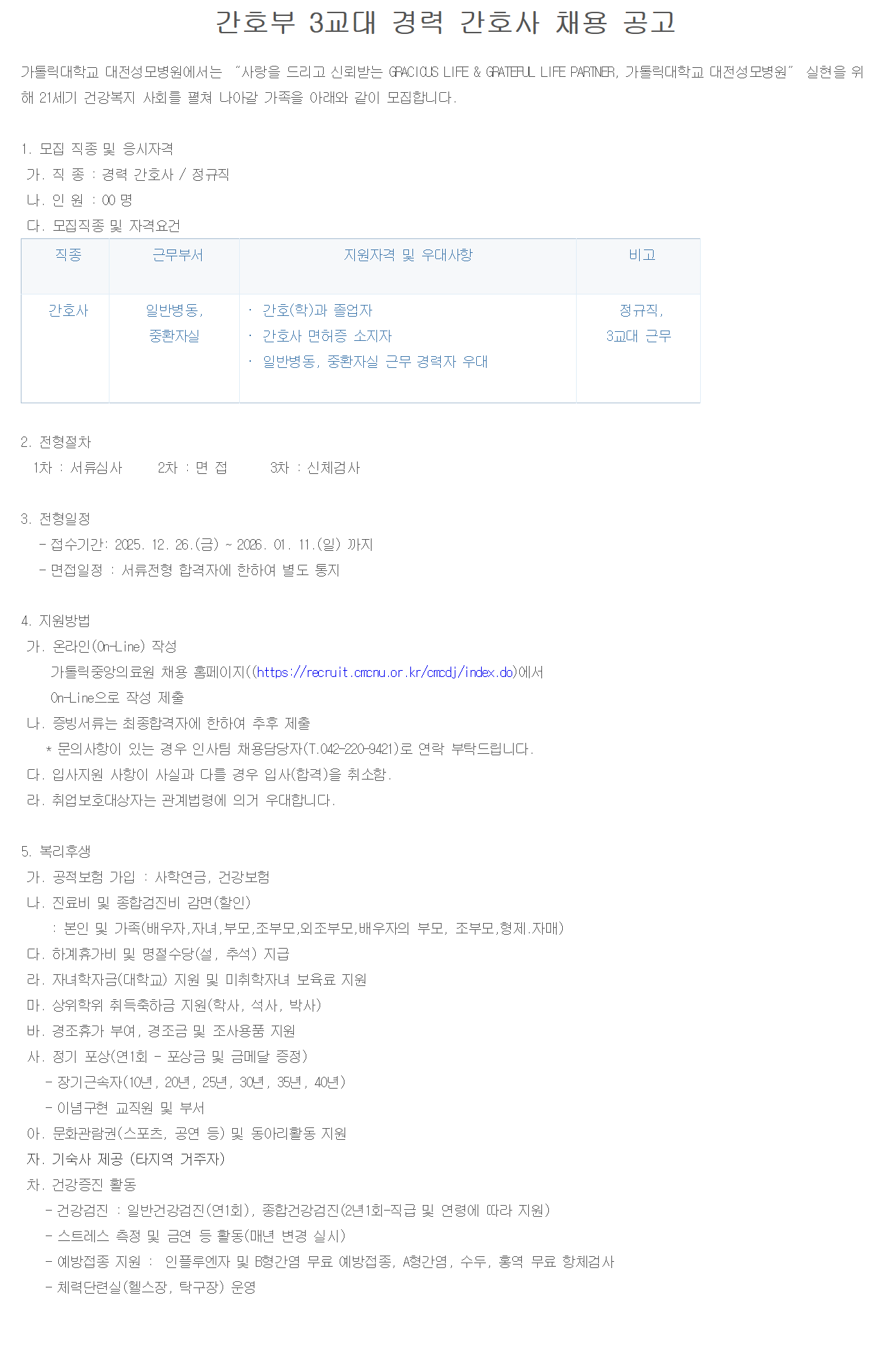 간호부 3교대 경력 간호사 채용 공고

가톨릭대학교 대전성모병원에서는 "사랑을 드리고 신뢰받는 GRACIOUS LIFE & GRATEFUL LIFE PARTNER, 가톨릭대학교 대전성모병원" 실현을 위해 21세기 건강복지 사회를 펼쳐 나아갈 가족을 아래와 같이 모집합니다.

1. 모집 직종 및 응시자격
가. 직 종 : 경력 간호사 / 정규직
나. 인 원 : 00 명
다. 모집직종 및 자격요건

| 직종 | 근무부서 | 지원자격 및 우대사항 | 비고 |
|---|---|---|---|
| 간호사 | 일반병동, 중환자실 | · 간호(학)과 졸업자 · 간호사 면허증 소지자 · 일반병동, 중환자실 근무 경력자 우대 | 정규직, 3교대 근무 |

2. 전형절차
1차 : 서류심사 2차 : 면 접 3차 : 신체검사

3. 전형일정
- 접수기간: 2025. 12. 26.(금) ~ 2026. 01. 11.(일) 까지
- 면접일정 : 서류전형 합격자에 한하여 별도 통지

4. 지원방법
가. 온라인(On-Line) 작성
가톨릭중앙의료원 채용 홈페이지((https://recruit.cmcnu.or.kr/cmcdj/index.do)에서
On-Line으로 작성 제출
나. 증빙서류는 최종합격자에 한하여 추후 제출
* 문의사항이 있는 경우 인사팀 채용담당자(T.042-220-9421)로 연락 부탁드립니다.
다. 입사지원 사항이 사실과 다를 경우 입사(합격)을 취소함.
라. 취업보호대상자는 관계법령에 의거 우대합니다.

5. 복리후생
가. 공적보험 가입 : 사학연금, 건강보험
나. 진료비 및 종합검진비 감면(할인)
: 본인 및 가족(배우자,자녀,부모,조부모,외조부모,배우자의 부모, 조부모,형제.자매)
다. 하계휴가비 및 명절수당(설, 추석) 지급
라. 자녀학자금(대학교) 지원 및 미취학자녀 보육료 지원
마. 상위학위 취득축하금 지원(학사, 석사, 박사)
바. 경조휴가 부여, 경조금 및 조사용품 지원
사. 정기 포상(연1회 - 포상금 및 금메달 증정)
- 장기근속자(10년, 20년, 25년, 30년, 35년, 40년)
- 이념구현 교직원 및 부서
아. 문화관람권(스포츠, 공연 등) 및 동아리활동 지원
자. 기숙사 제공 (타지역 거주자)
차. 건강증진 활동
- 건강검진 : 일반건강검진(연1회), 종합건강검진(2년1회-직급 및 연령에 따라 지원)
- 스트레스 측정 및 금연 등 활동(매년 변경 실시)
- 예방접종 지원 : 인플루엔자 및 B형간염 무료 예방접종, A형간염, 수두, 홍역 무료 항체검사
- 체력단련실(헬스장, 탁구장) 운영